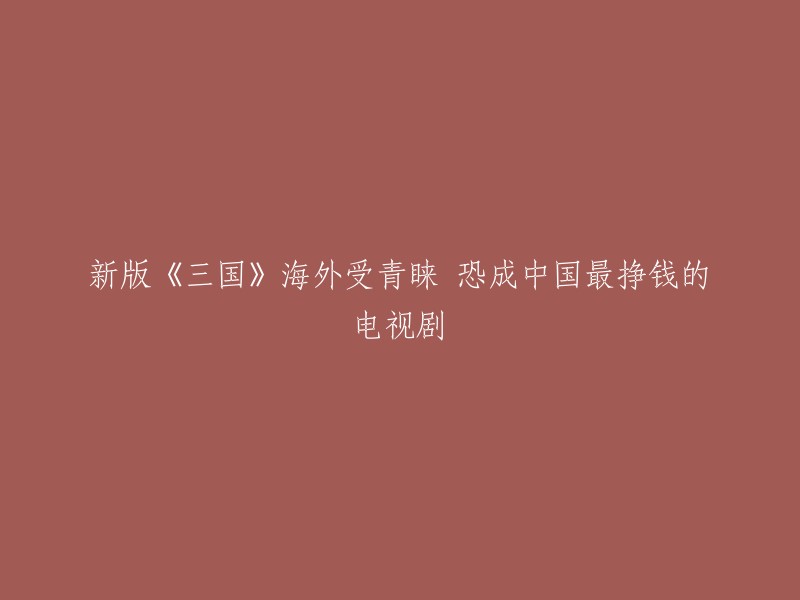 新版《三国》海外受青睐 恐成中国最挣钱的电视剧